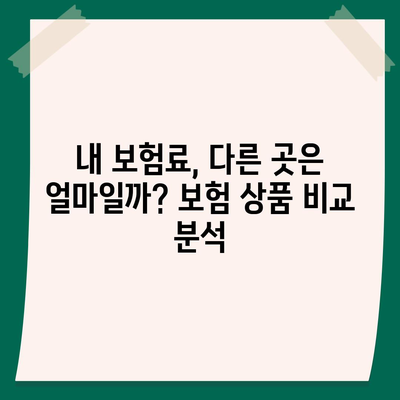 내 보험료, 다른 곳은 얼마일까? 보험 상품 비교 분석